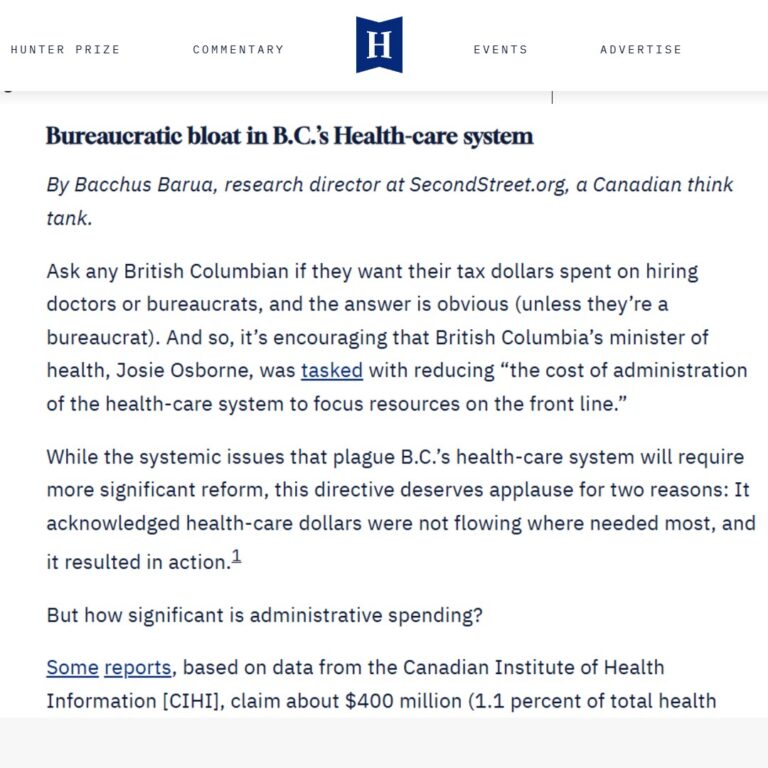 HUNTER PRIZE

COMMENTARY

H

EVENTS

ADVERTISE

Bureaucratic bloat in B.C.'s Health-care system

By Bacchus Barua, research director at SecondStreet.org, a Canadian think tank.

Ask any British Columbian if they want their tax dollars spent on hiring doctors or bureaucrats, and the answer is obvious (unless they're a bureaucrat). And so, it's encouraging that British Columbia's minister of health, Josie Osborne, was tasked with reducing "the cost of administration of the health-care system to focus resources on the front line."

While the systemic issues that plague B.C.'s health-care system will require more significant reform, this directive deserves applause for two reasons: It acknowledged health-care dollars were not flowing where needed most, and it resulted in action.$^1$

But how significant is administrative spending?

Some reports, based on data from the Canadian Institute of Health Information [CIHI], claim about $400 million (1.1 percent of total health